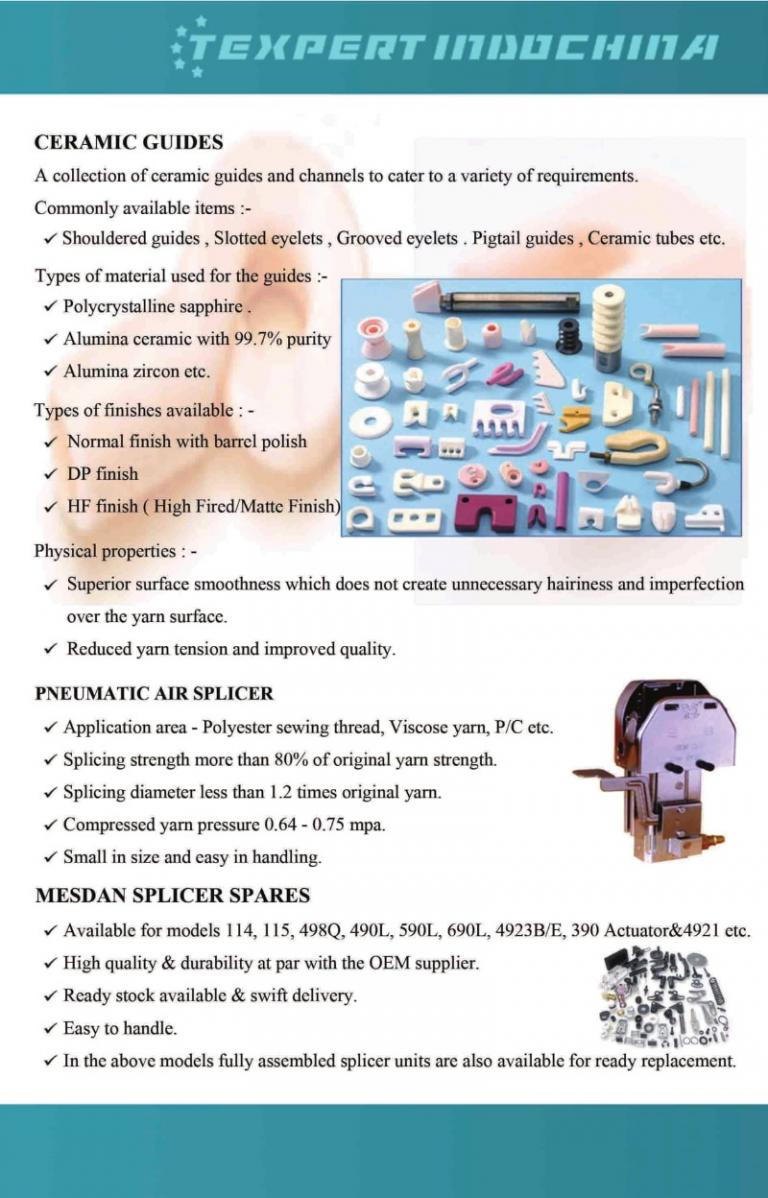 TEXPERT INDOCHINA

CERAMIC GUIDES

A collection of ceramic guides and channels to cater to a variety of requirements.

Commonly available items :-

✓ Shouldered guides , Slotted eyelets , Grooved eyelets . Pigtail guides , Ceramic tubes etc.

Types of material used for the guides :-

✓ Polycrystalline sapphire .

✓ Alumina ceramic with 99.7% purity

✓ Alumina zircon etc.

Types of finishes available : -

✓ Normal finish with barrel polish

✓ DP finish

✓ HF finish ( High Fired/Matte Finish)

Physical properties : -

✓ Superior surface smoothness which does not create unnecessary hairiness and imperfection over the yarn surface.

✓ Reduced yarn tension and improved quality.

PNEUMATIC AIR SPLICER

✓ Application area - Polyester sewing thread, Viscose yarn, P/C etc.

✓ Splicing strength more than 80% of original yarn strength.

✓ Splicing diameter less than 1.2 times original yarn.

✓ Compressed yarn pressure 0.64 - 0.75 mpa.

✓ Small in size and easy in handling.

MESDAN SPLICER SPARES

✓ Available for models 114, 115, 498Q, 490L, 590L, 690L, 4923B/E, 390 Actuator&4921 etc.

✓ High quality & durability at par with the OEM supplier.

✓ Ready stock available & swift delivery.

✓ Easy to handle.

✓ In the above models fully assembled splicer units are also available for ready replacement.